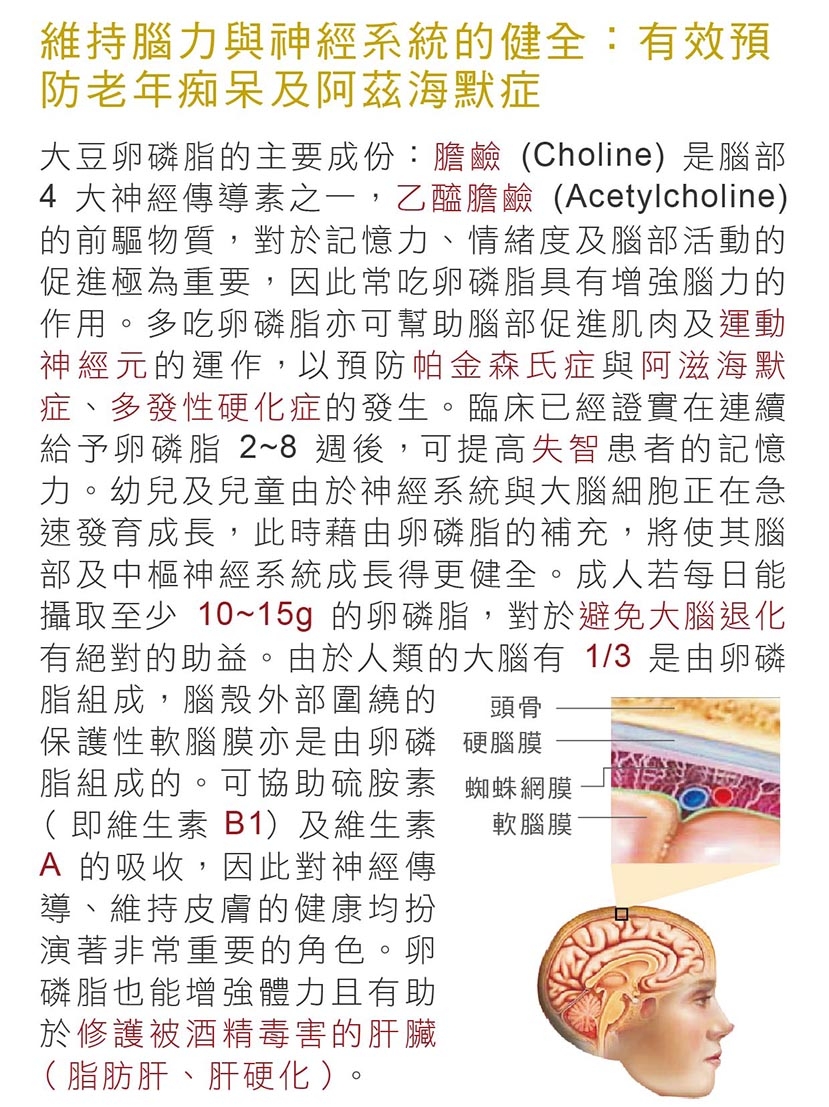 維持腦力與神經系統的健全：有效預防老年痴呆及阿茲海默症

大豆卵磷脂的主要成份：膽鹼 (Choline) 是腦部 4 大神經傳導素之一，乙醯膽鹼 (Acetylcholine) 的前驅物質，對於記憶力、情緒度及腦部活動的促進極為重要，因此常吃卵磷脂具有增強腦力的作用。多吃卵磷脂亦可幫助腦部促進肌肉及運動神經元的運作，以預防帕金森氏症與阿滋海默症、多發性硬化症的發生。臨床已經證實在連續給予卵磷脂 2~8 週後，可提高失智患者的記憶力。幼兒及兒童由於神經系統與大腦細胞正在急速發育成長，此時藉由卵磷脂的補充，將使其腦部及中樞神經系統成長得更健全。成人若每日能攝取至少 10~15g 的卵磷脂，對於避免大腦退化有絕對的助益。由於人類的大腦有 1/3 是由卵磷脂組成，腦殼外部圍繞的保護性軟腦膜亦是由卵磷脂組成的。可協助硫胺素（即維生素 B1）及維生素 A 的吸收，因此對神經傳導、維持皮膚的健康均扮演著非常重要的角色。卵磷脂也能增強體力且有助於修護被酒精毒害的肝臟（脂肪肝、肝硬化）。

頭骨
硬腦膜
蜘蛛網膜
軟腦膜